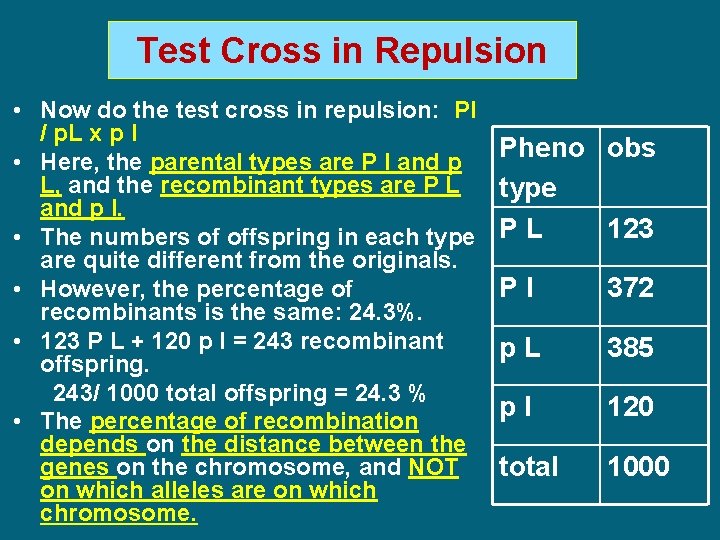 Test Cross in Repulsion

• Now do the test cross in repulsion: Pl / pL x p l
• Here, the parental types are P l and p L, and the recombinant types are P L and p l.
• The numbers of offspring in each type are quite different from the originals.
• However, the percentage of recombinants is the same: 24.3%.
• 123 P L + 120 p l = 243 recombinant offspring.
243/ 1000 total offspring = 24.3 %
• The percentage of recombination depends on the distance between the genes on the chromosome, and NOT on which alleles are on which chromosome.

| Pheno type | obs |
|---|---|
| P L | 123 |
| P l | 372 |
| p L | 385 |
| p l | 120 |
| total | 1000 |